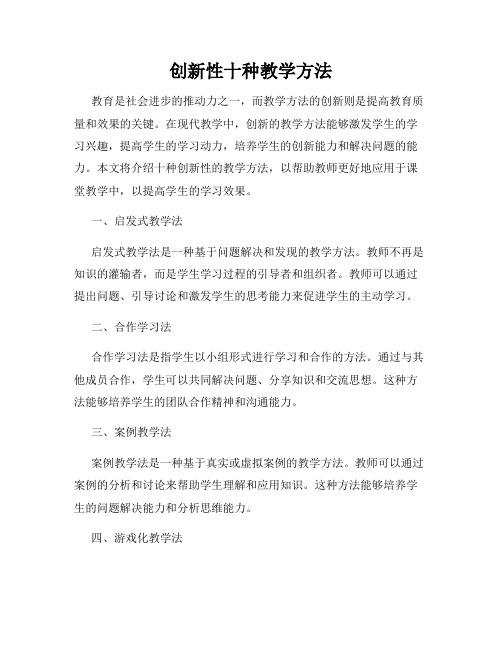 创新性十种教学方法

教育是社会进步的推动力之一，而教学方法的创新则是提高教育质量和效果的关键。在现代教学中，创新的教学方法能够激发学生的学习兴趣，提高学生的学习动力，培养学生的创新能力和解决问题的能力。本文将介绍十种创新性的教学方法，以帮助教师更好地应用于课堂教学中，以提高学生的学习效果。

一、启发式教学法

启发式教学法是一种基于问题解决和发现的教学方法。教师不再是知识的灌输者，而是学生学习过程的引导者和组织者。教师可以通过提出问题、引导讨论和激发学生的思考能力来促进学生的主动学习。

二、合作学习法

合作学习法是指学生以小组形式进行学习和合作的方法。通过与其他成员合作，学生可以共同解决问题、分享知识和交流思想。这种方法能够培养学生的团队合作精神和沟通能力。

三、案例教学法

案例教学法是一种基于真实或虚拟案例的教学方法。教师可以通过案例的分析和讨论来帮助学生理解和应用知识。这种方法能够培养学生的问题解决能力和分析思维能力。

四、游戏化教学法